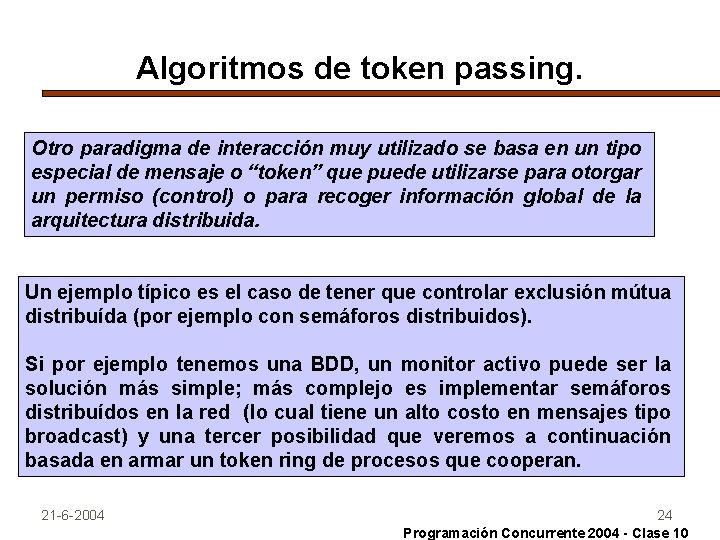 Algoritmos de token passing.

Otro paradigma de interacción muy utilizado se basa en un tipo especial de mensaje o “token” que puede utilizarse para otorgar un permiso (control) o para recoger información global de la arquitectura distribuida.

Un ejemplo típico es el caso de tener que controlar exclusión mútua distribuída (por ejemplo con semáforos distribuidos).

Si por ejemplo tenemos una BDD, un monitor activo puede ser la solución más simple; más complejo es implementar semáforos distribuídos en la red (lo cual tiene un alto costo en mensajes tipo broadcast) y una tercer posibilidad que veremos a continuación basada en armar un token ring de procesos que cooperan.

21-6-2004

24

Programación Concurrente 2004 - Clase 10